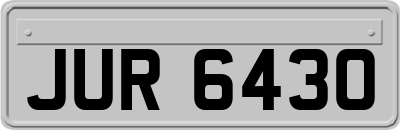 JUR 6430